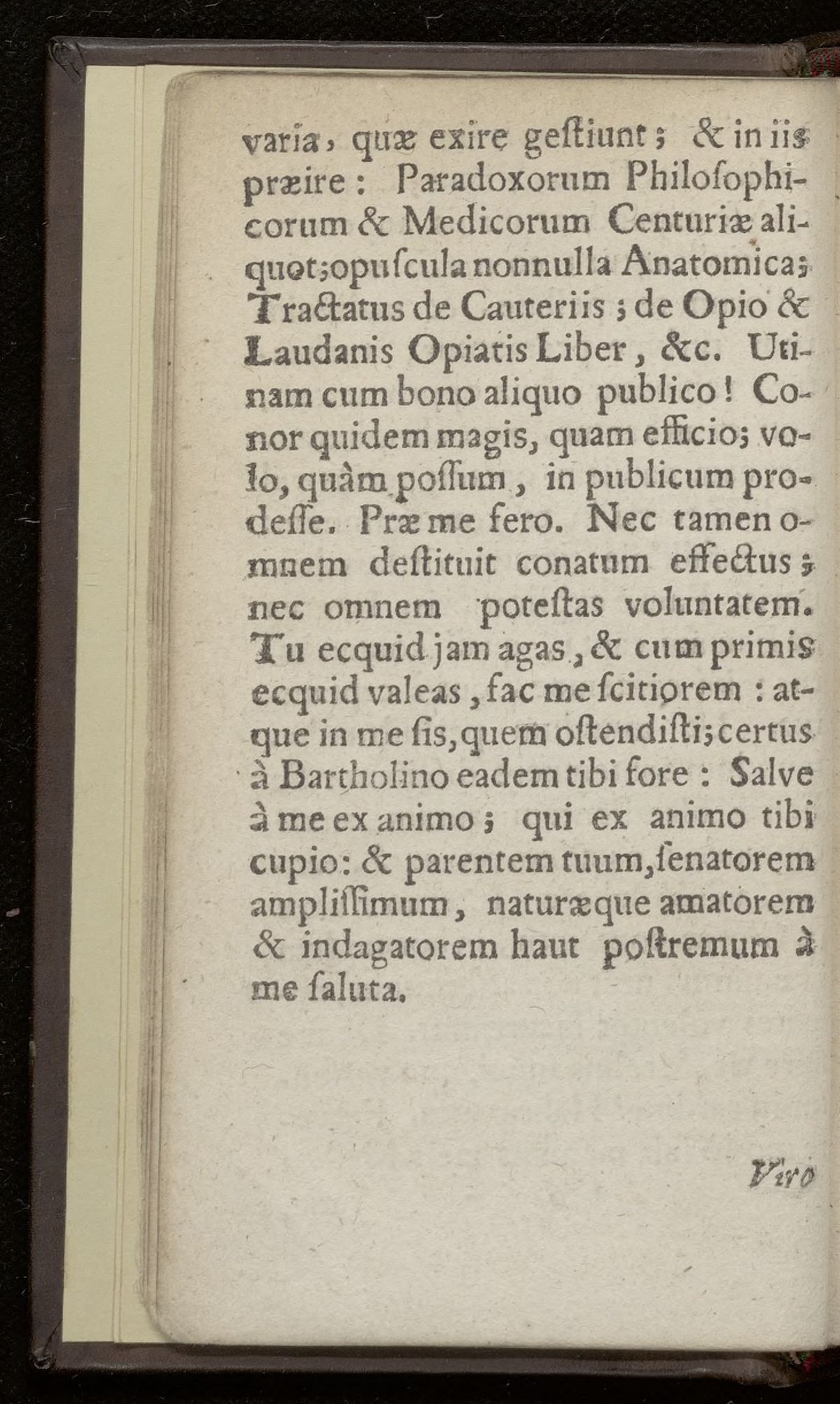 varia, quæ exire geſtiunt; & in iis præire: Paradoxorum Philoſophicorum & Medicorum Centuriæ aliquot; opuſcula nonnulla Anatomica; Tractatus de Cauteriis; de Opio & Laudanis Opiatis Liber, &c. Utinam cum bono aliquo publico! Conor quidem magis, quam efficio; volo, quàm poſſum, in publicum prodeſſe. Præ me fero. Nec tamen omnem deſtituit conatum effectus; nec omnem poteſtas voluntatem. Tu ecquid jam agas, & cum primis ecquid valeas, fac me ſcitiorem: atque in me ſis, quem oſtendiſti; certus à Bartholino eadem tibi fore: Salve à me ex animo; qui ex animo tibi cupio: & parentem tuum, ſenatorem ampliſſimum, naturæque amatorem & indagatorem haut poſtremum à me ſaluta.

Viro